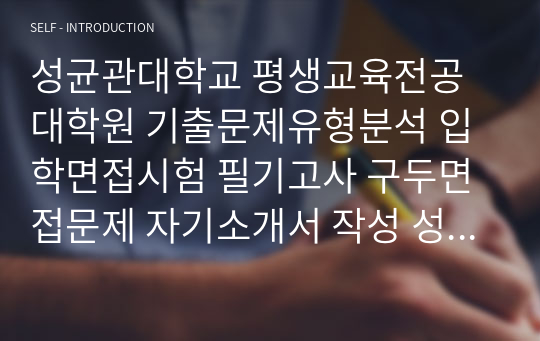 SELF - INTRODUCTION

성균관대학교 평생교육전공 대학원 기출문제유형분석 입학면접시험 필기고사 구두면접문제 자기소개서 작성 성...